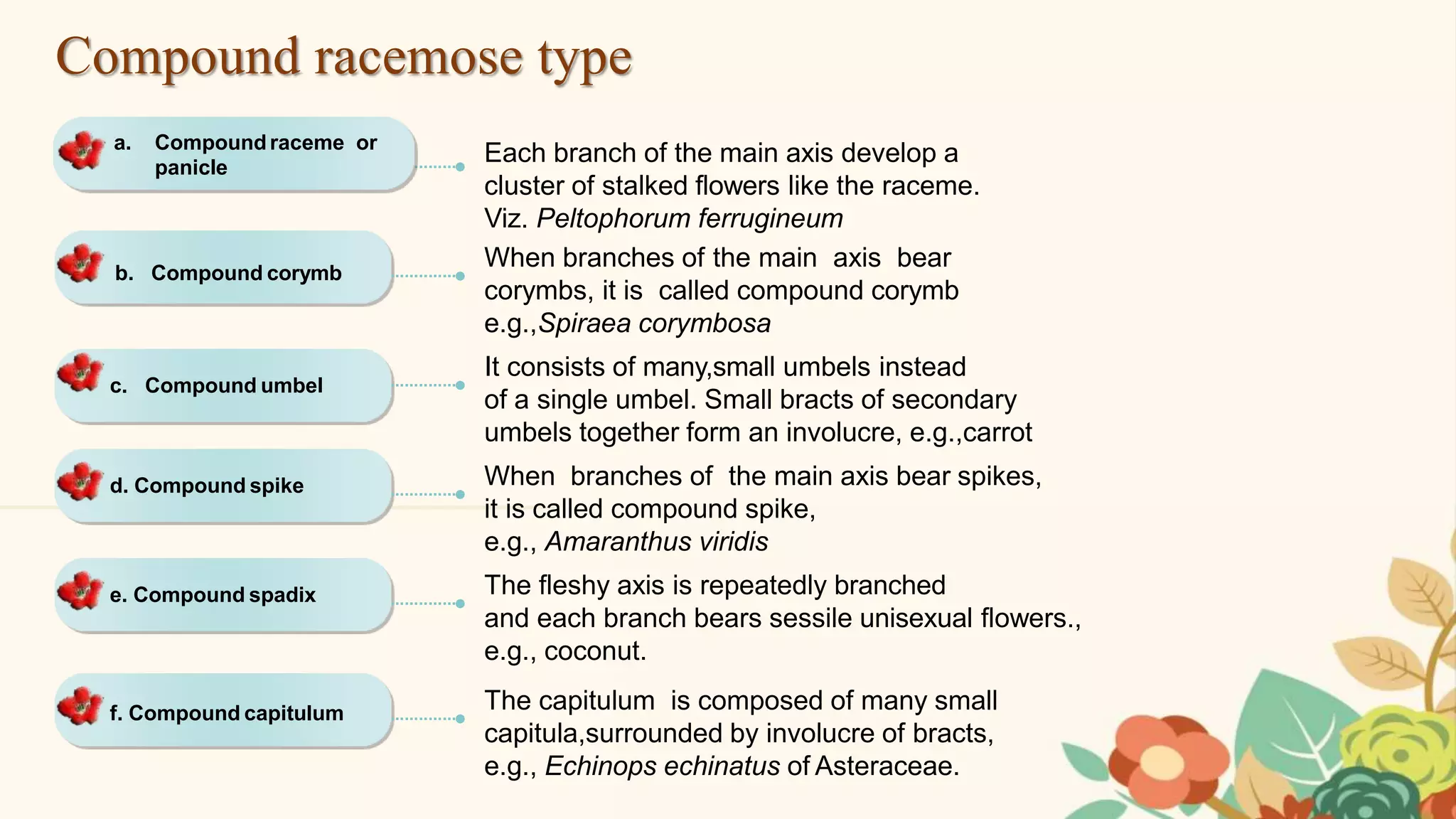 Compound racemose type

a. Compound raceme or panicle

Each branch of the main axis develop a cluster of stalked flowers like the raceme. Viz. Peltophorum ferrugineum

b. Compound corymb

When branches of the main axis bear corymbs, it is called compound corymb e.g.,Spiraea corymbosa

c. Compound umbel

It consists of many,small umbels instead of a single umbel. Small bracts of secondary umbels together form an involucre, e.g.,carrot

d. Compound spike

When branches of the main axis bear spikes, it is called compound spike, e.g., Amaranthus viridis

e. Compound spadix

The fleshy axis is repeatedly branched and each branch bears sessile unisexual flowers., e.g., coconut.

f. Compound capitulum

The capitulum is composed of many small capitula,surrounded by involucre of bracts, e.g., Echinops echinatus of Asteraceae.